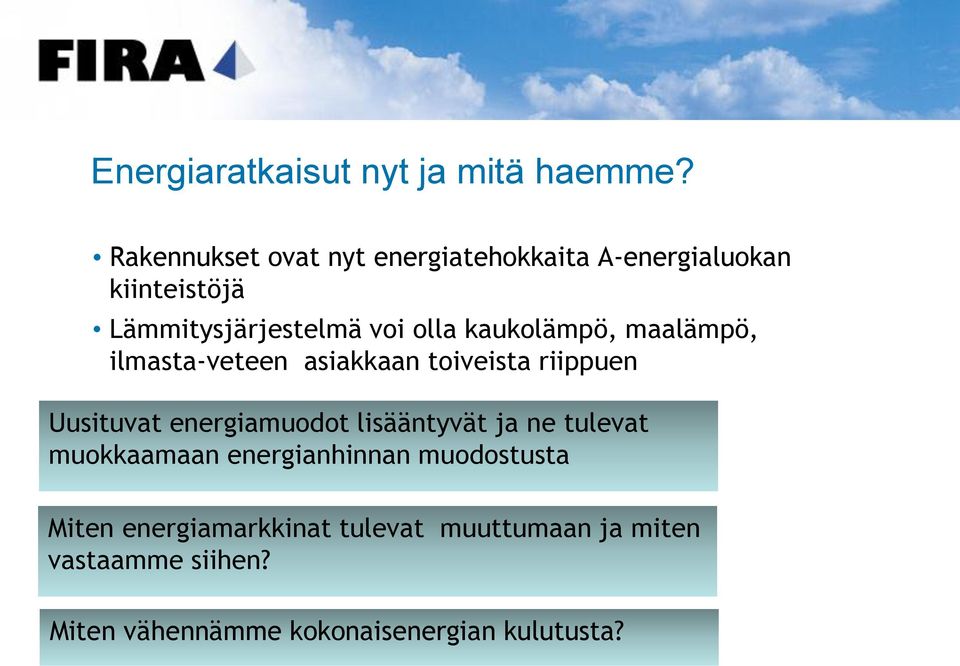 FIRA

Energiaratkaisut nyt ja mitä haemme?

• Rakennukset ovat nyt energiatehokkaita A-energialuokan kiinteistöjä

• Lämmitysjärjestelmä voi olla kaukolämpö, maalämpö, ilmasta-veteen asiakkaan toiveista riippuen

Uusituvat energiamuodot lisääntyvät ja ne tulevat muokkaamaan energianhinnan muodostusta

Miten energiamarkkinat tulevat muuttumaan ja miten vastaamme siihen?

Miten vähennämme kokonaisenergian kulutusta?